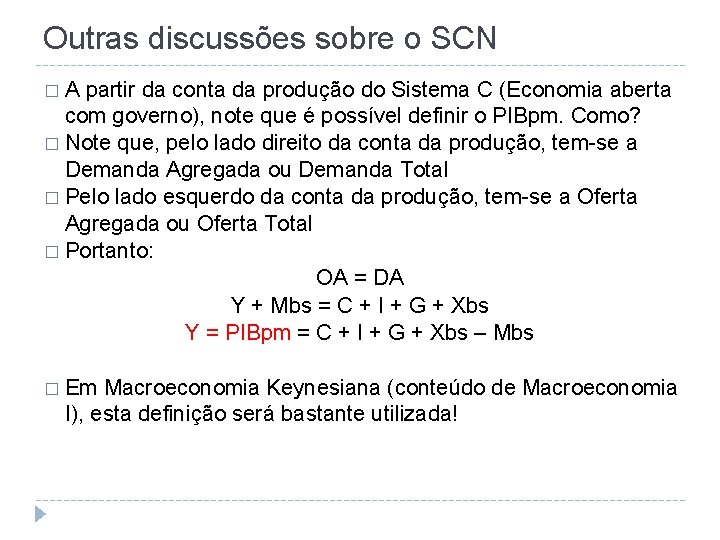 Outras discussões sobre o SCN

□ A partir da conta da produção do Sistema C (Economia aberta com governo), note que é possível definir o PIBpm. Como?

□ Note que, pelo lado direito da conta da produção, tem-se a Demanda Agregada ou Demanda Total

□ Pelo lado esquerdo da conta da produção, tem-se a Oferta Agregada ou Oferta Total

□ Portanto:

OA = DA

Y + Mbs = C + I + G + Xbs

Y = PIBpm = C + I + G + Xbs – Mbs

□ Em Macroeconomia Keynesiana (conteúdo de Macroeconomia I), esta definição será bastante utilizada!